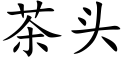 茶头